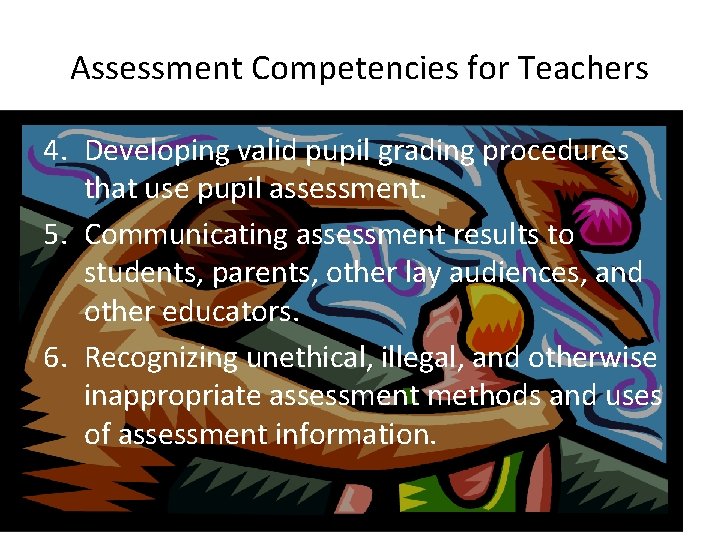 Assessment Competencies for Teachers

4. Developing valid pupil grading procedures that use pupil assessment.
5. Communicating assessment results to students, parents, other lay audiences, and other educators.
6. Recognizing unethical, illegal, and otherwise inappropriate assessment methods and uses of assessment information.